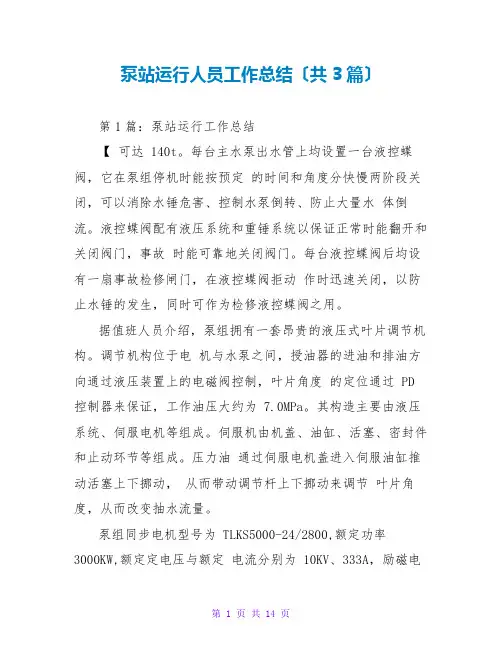 泵站运行人员工作总结〔共 3 篇〕

第 1 篇：泵站运行工作总结

【 可达 140t。每台主水泵出水管上均设置一台液控蝶阀，它在泵组停机时能按预定 的时间和角度分快慢两阶段关闭，可以消除水锤危害、控制水泵倒转、防止大量水 体倒流。液控蝶阀配有液压系统和重锤系统以保证正常时能翻开和关闭阀门，事故 时能可靠地关闭阀门。每台液控蝶阀后均设有一扇事故检修闸门，在液控蝶阀拒动 作时迅速关闭，以防止水锤的发生，同时可作为检修液控蝶阀之用。

据值班人员介绍，泵组拥有一套昂贵的液压式叶片调节机构。调节机构位于电 机与水泵之间，授油器的进油和排油方向通过液压装置上的电磁阀控制，叶片角度 的定位通过 PD 控制器来保证，工作油压大约为 7.0MPa。其构造主要由液压系统、伺服电机等组成。伺服机由机盖、油缸、活塞、密封件和止动环节等组成。压力油 通过伺服电机盖进入伺服油缸推动活塞上下挪动， 从而带动调节杆上下挪动来调节 叶片角度，从而改变抽水流量。

泵组同步电机型号为 TLKS5000-24/2800,额定功率 3000KW,额定定电压与额定 电流分别为 10KV、333A，励磁电

第 1 页 共 14 页